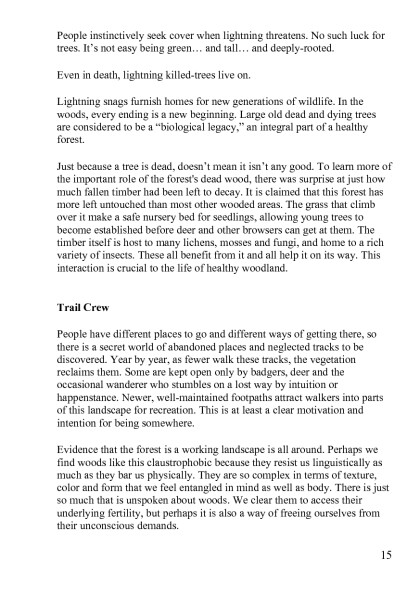 People instinctively seek cover when lightning threatens. No such luck for trees. It's not easy being green… and tall… and deeply-rooted.

Even in death, lightning killed-trees live on.

Lightning snags furnish homes for new generations of wildlife. In the woods, every ending is a new beginning. Large old dead and dying trees are considered to be a "biological legacy," an integral part of a healthy forest.

Just because a tree is dead, doesn't mean it isn't any good. To learn more of the important role of the forest's dead wood, there was surprise at just how much fallen timber had been left to decay. It is claimed that this forest has more left untouched than most other wooded areas. The grass that climb over it make a safe nursery bed for seedlings, allowing young trees to become established before deer and other browsers can get at them. The timber itself is host to many lichens, mosses and fungi, and home to a rich variety of insects. These all benefit from it and all help it on its way. This interaction is crucial to the life of healthy woodland.

**Trail Crew**

People have different places to go and different ways of getting there, so there is a secret world of abandoned places and neglected tracks to be discovered. Year by year, as fewer walk these tracks, the vegetation reclaims them. Some are kept open only by badgers, deer and the occasional wanderer who stumbles on a lost way by intuition or happenstance. Newer, well-maintained footpaths attract walkers into parts of this landscape for recreation. This is at least a clear motivation and intention for being somewhere.

Evidence that the forest is a working landscape is all around. Perhaps we find woods like this claustrophobic because they resist us linguistically as much as they bar us physically. They are so complex in terms of texture, color and form that we feel entangled in mind as well as body. There is just so much that is unspoken about woods. We clear them to access their underlying fertility, but perhaps it is also a way of freeing ourselves from their unconscious demands.

15